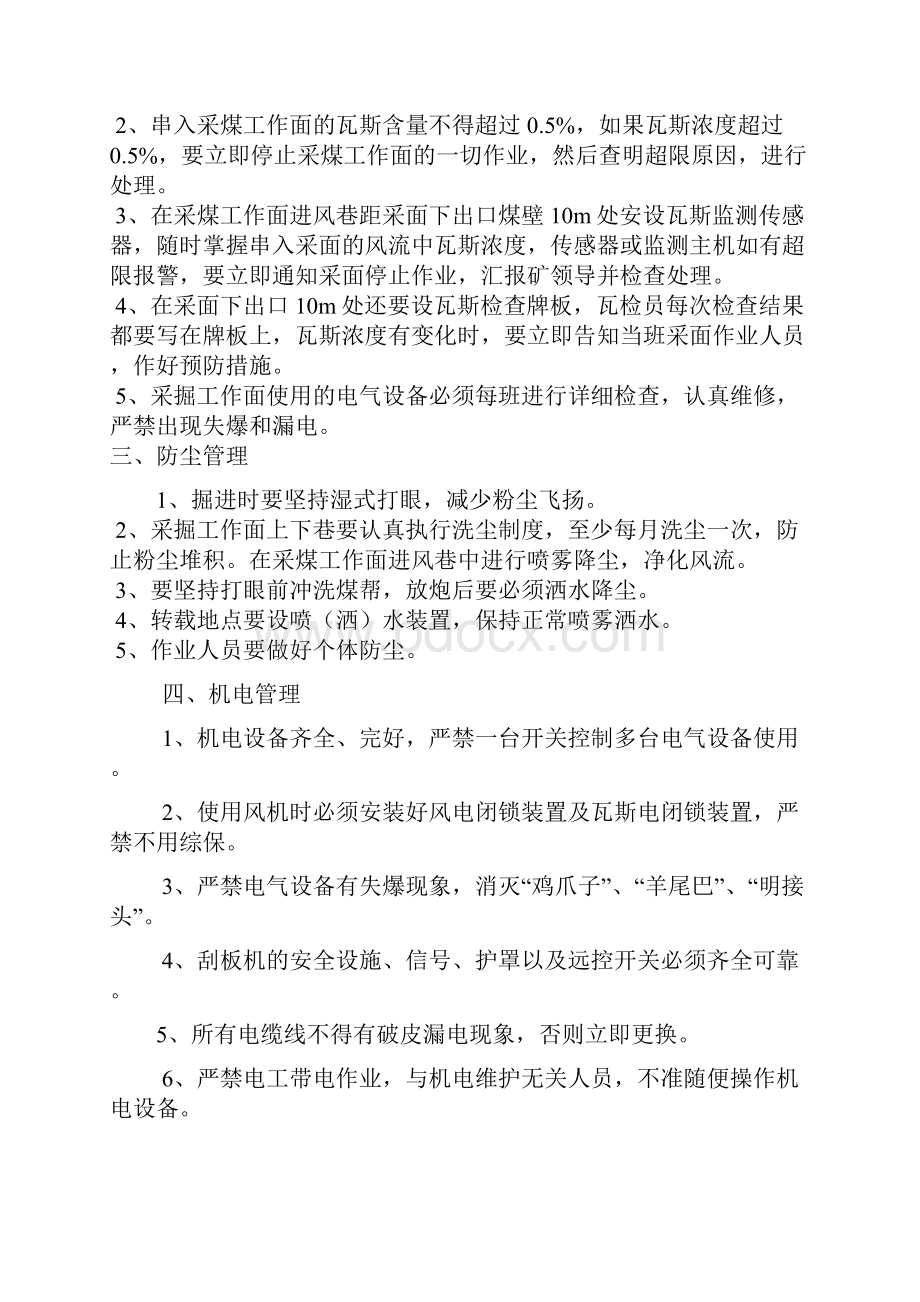 2、串入采煤工作面的瓦斯含量不得超过 0.5%，如果瓦斯浓度超过 0.5%，要立即停止采煤工作面的一切作业，然后查明超限原因，进行处理。

3、在采煤工作面进风巷距采面下出口煤壁 10m 处安设瓦斯监测传感器，随时掌握串入采面的风流中瓦斯浓度，传感器或监测主机如有超限报警，要立即通知采面停止作业，汇报矿领导并检查处理。

4、在采面下出口 10m 处还要设瓦斯检查牌板，瓦检员每次检查结果都要写在牌板上，瓦斯浓度有变化时，要立即告知当班采面作业人员，作好预防措施。

5、采掘工作面使用的电气设备必须每班进行详细检查，认真维修，严禁出现失爆和漏电。

三、防尘管理

1、掘进时要坚持湿式打眼，减少粉尘飞扬。

2、采掘工作面上下巷要认真执行洗尘制度，至少每月洗尘一次，防止粉尘堆积。在采煤工作面进风巷中进行喷雾降尘，净化风流。

3、要坚持打眼前冲洗煤帮，放炮后要必须洒水降尘。

4、转载地点要设喷（洒）水装置，保持正常喷雾洒水。

5、作业人员要做好个体防尘。

www.bdocx.com

四、机电管理

1、机电设备齐全、完好，严禁一台开关控制多台电气设备使用。

2、使用风机时必须安装好风电闭锁装置及瓦斯电闭锁装置，严禁不用综保。

3、严禁电气设备有失爆现象，消灭“鸡爪子”、“羊尾巴”、“明接头”。

4、刮板机的安全设施、信号、护罩以及远控开关必须齐全可靠。

5、所有电缆线不得有破皮漏电现象，否则立即更换。

6、严禁电工带电作业，与机电维护无关人员，不准随便操作机电设备。